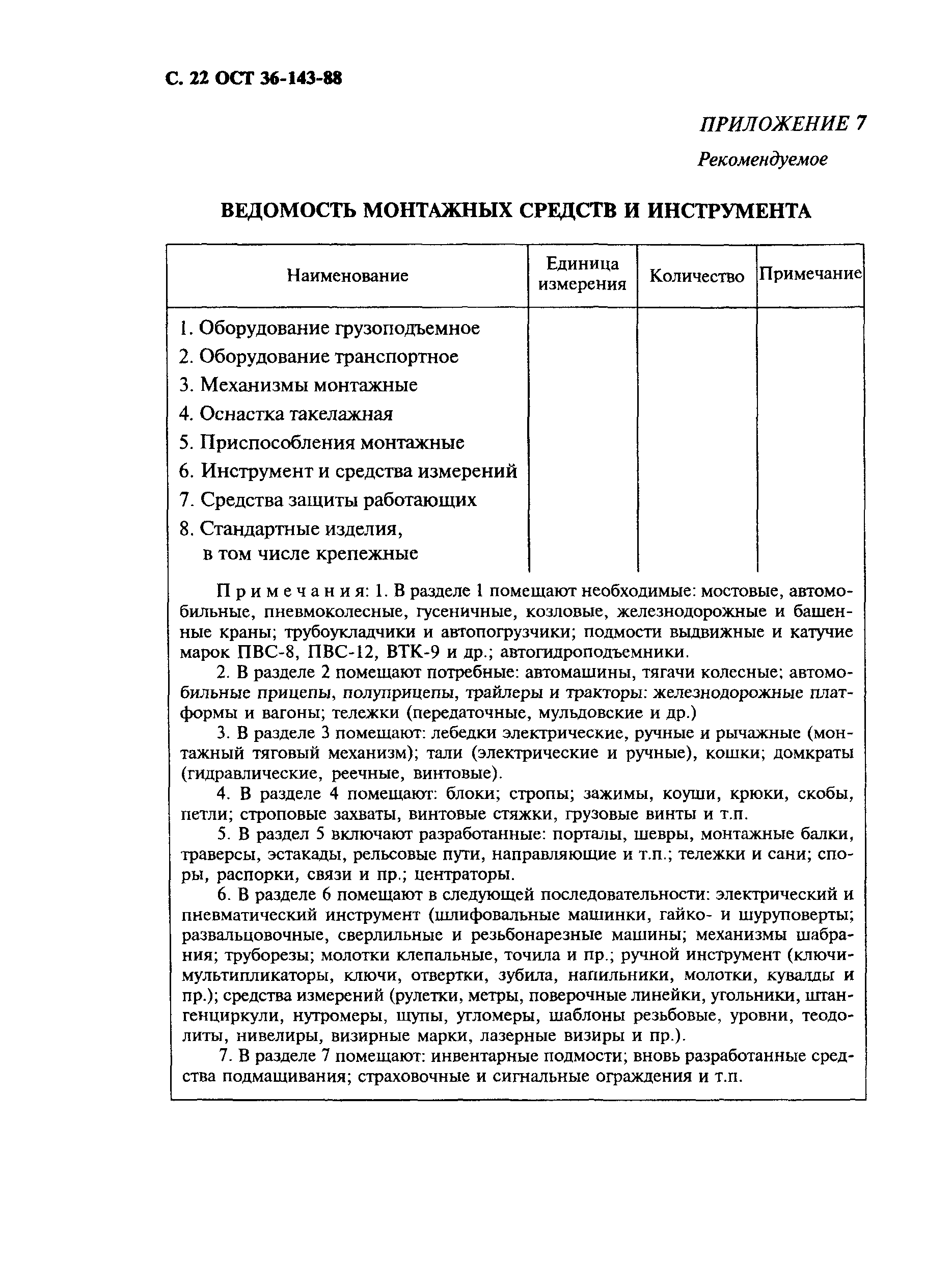 С. 22 ОСТ 36-143-88

ПРИЛОЖЕНИЕ 7

Рекомендуемое

ВЕДОМОСТЬ МОНТАЖНЫХ СРЕДСТВ И ИНСТРУМЕНТА

| Наименование | Единица измерения | Количество | Примечание |
|---|---|---|---|
| 1. Оборудование грузоподъемное | | | |
| 2. Оборудование транспортное | | | |
| 3. Механизмы монтажные | | | |
| 4. Оснастка такелажная | | | |
| 5. Приспособления монтажные | | | |
| 6. Инструмент и средства измерений | | | |
| 7. Средства защиты работающих | | | |
| 8. Стандартные изделия, в том числе крепежные | | | |

Примечания: 1. В разделе 1 помещают необходимые: мостовые, автомобильные, пневмоколесные, гусеничные, козловые, железнодорожные и башенные краны; трубоукладчики и автопогрузчики; подмости выдвижные и катучие марок ПВС-8, ПВС-12, ВТК-9 и др.; автогидроподъемники.

2. В разделе 2 помещают потребные: автомашины, тягачи колесные; автомобильные прицепы, полуприцепы, трайлеры и тракторы: железнодорожные платформы и вагоны; тележки (передаточные, мульдовские и др.)

3. В разделе 3 помещают: лебедки электрические, ручные и рычажные (монтажный тяговый механизм); тали (электрические и ручные), кошки; домкраты (гидравлические, реечные, винтовые).

4. В разделе 4 помещают: блоки; стропы; зажимы, коуши, крюки, скобы, петли; строповые захваты, винтовые стяжки, грузовые винты и т.п.

5. В раздел 5 включают разработанные: порталы, шевры, монтажные балки, траверсы, эстакады, рельсовые пути, направляющие и т.п.; тележки и сани; споры, распорки, связи и пр.; центраторы.

6. В разделе 6 помещают в следующей последовательности: электрический и пневматический инструмент (шлифовальные машинки, гайко- и шуруповерты; развальцовочные, сверлильные и резьбонарезные машины; механизмы шабрания; труборезы; молотки клепальные, точила и пр.; ручной инструмент (ключи-мультипликаторы, ключи, отвертки, зубила, напильники, молотки, кувалды и пр.); средства измерений (рулетки, метры, поверочные линейки, угольники, штангенциркули, нутромеры, щупы, угломеры, шаблоны резьбовые, уровни, теодолиты, нивелиры, визирные марки, лазерные визиры и пр.).

7. В разделе 7 помещают: инвентарные подмости; вновь разработанные средства подмащивания; страховочные и сигнальные ограждения и т.п.